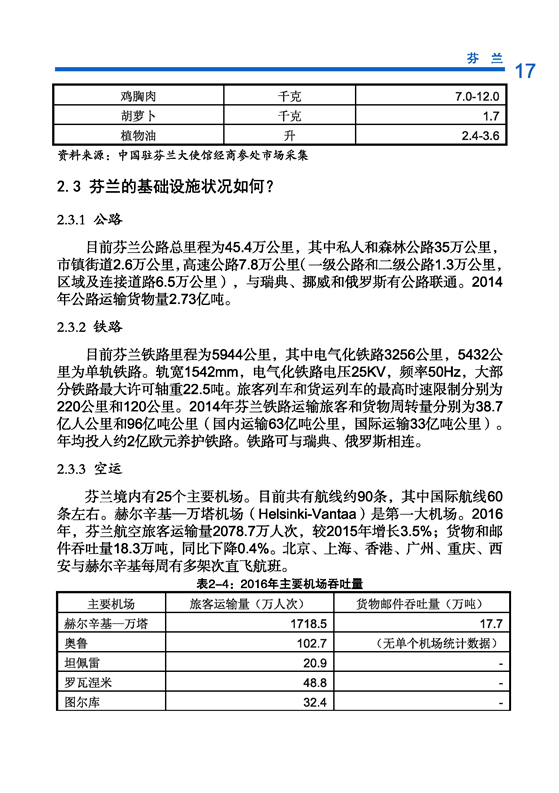 芬 兰 17

| 鸡胸肉 | 千克 | 7.0-12.0 |
|---|---|---|
| 胡萝卜 | 千克 | 1.7 |
| 植物油 | 升 | 2.4-3.6 |

资料来源：中国驻芬兰大使馆经商参处市场采集

2.3 芬兰的基础设施状况如何？

2.3.1 公路

目前芬兰公路总里程为45.4万公里，其中私人和森林公路35万公里，市镇街道2.6万公里，高速公路7.8万公里（一级公路和二级公路1.3万公里，区域及连接道路6.5万公里），与瑞典、挪威和俄罗斯有公路联通。2014年公路运输货物量2.73亿吨。

2.3.2 铁路

目前芬兰铁路里程为5944公里，其中电气化铁路3256公里，5432公里为单轨铁路。轨宽1542mm，电气化铁路电压25KV，频率50Hz，大部分铁路最大许可轴重22.5吨。旅客列车和货运列车的最高时速限制分别为220公里和120公里。2014年芬兰铁路运输旅客和货物周转量分别为38.7亿人公里和96亿吨公里（国内运输63亿吨公里，国际运输33亿吨公里）。年均投入约2亿欧元养护铁路。铁路可与瑞典、俄罗斯相连。

2.3.3 空运

芬兰境内有25个主要机场。目前共有航线约90条，其中国际航线60条左右。赫尔辛基—万塔机场（Helsinki-Vantaa）是第一大机场。2016年，芬兰航空旅客运输量2078.7万人次，较2015年增长3.5%；货物和邮件吞吐量18.3万吨，同比下降0.4%。北京、上海、香港、广州、重庆、西安与赫尔辛基每周有多架次直飞航班。

表2-4：2016年主要机场吞吐量

| 主要机场 | 旅客运输量（万人次） | 货物邮件吞吐量（万吨） |
|---|---|---|
| 赫尔辛基—万塔 | 1718.5 | 17.7 |
| 奥鲁 | 102.7 | （无单个机场统计数据） |
| 坦佩雷 | 20.9 | - |
| 罗瓦涅米 | 48.8 | - |
| 图尔库 | 32.4 | - |